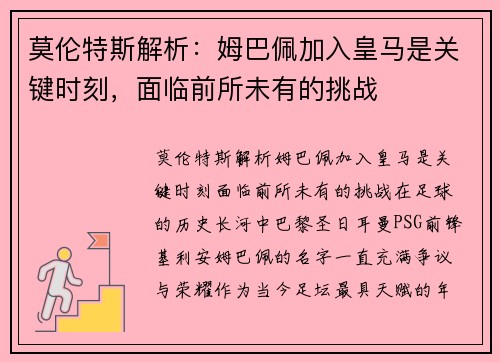 莫伦特斯解析：姆巴佩加入皇马是关键时刻，面临前所未有的挑战

莫伦特斯解析姆巴佩加入皇马是关键时刻面临前所未有的挑战在足球的历史长河中巴黎圣日耳曼PSG前锋基利安姆巴佩的名字一直充满争议与荣耀作为当今足坛最具天赋的年